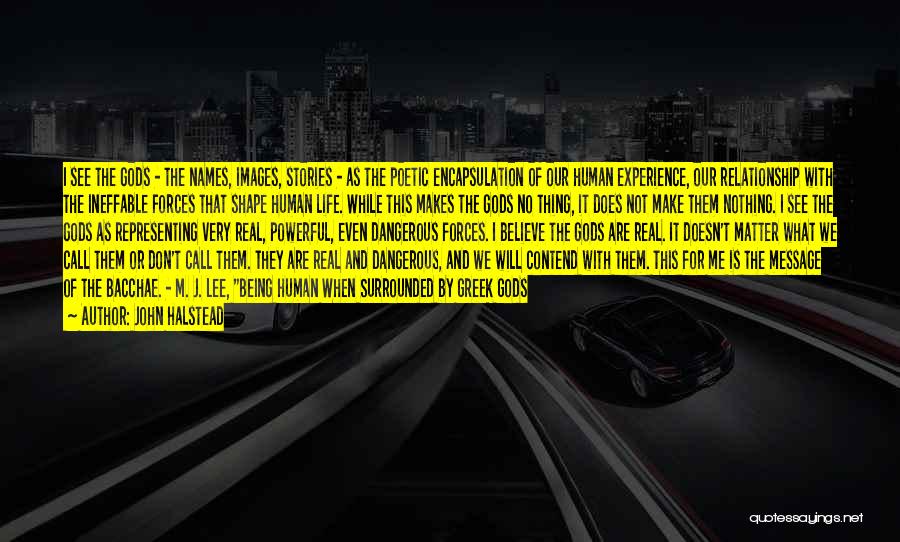 I SEE THE GODS - THE NAMES, IMAGES, STORIES - AS THE POETIC ENCAPSULATION OF OUR HUMAN EXPERIENCE, OUR RELATIONSHIP WITH THE INEFFABLE FORCES THAT SHAPE HUMAN LIFE. WHILE THIS MAKES THE GODS NO THING, IT DOES NOT MAKE THEM NOTHING. I SEE THE GODS AS REPRESENTING VERY REAL, POWERFUL, EVEN DANGEROUS FORCES. I BELIEVE THE GODS ARE REAL. IT DOESN'T MATTER WHAT WE CALL THEM OR DON'T CALL THEM. THEY ARE REAL AND DANGEROUS, AND WE WILL CONTEND WITH THEM. THIS FOR ME IS THE MESSAGE OF THE BACCHAE. - M. J. LEE, "BEING HUMAN WHEN SURROUNDED BY GREEK GODS

— AUTHOR: JOHN HALSTEAD

quotessayings.net